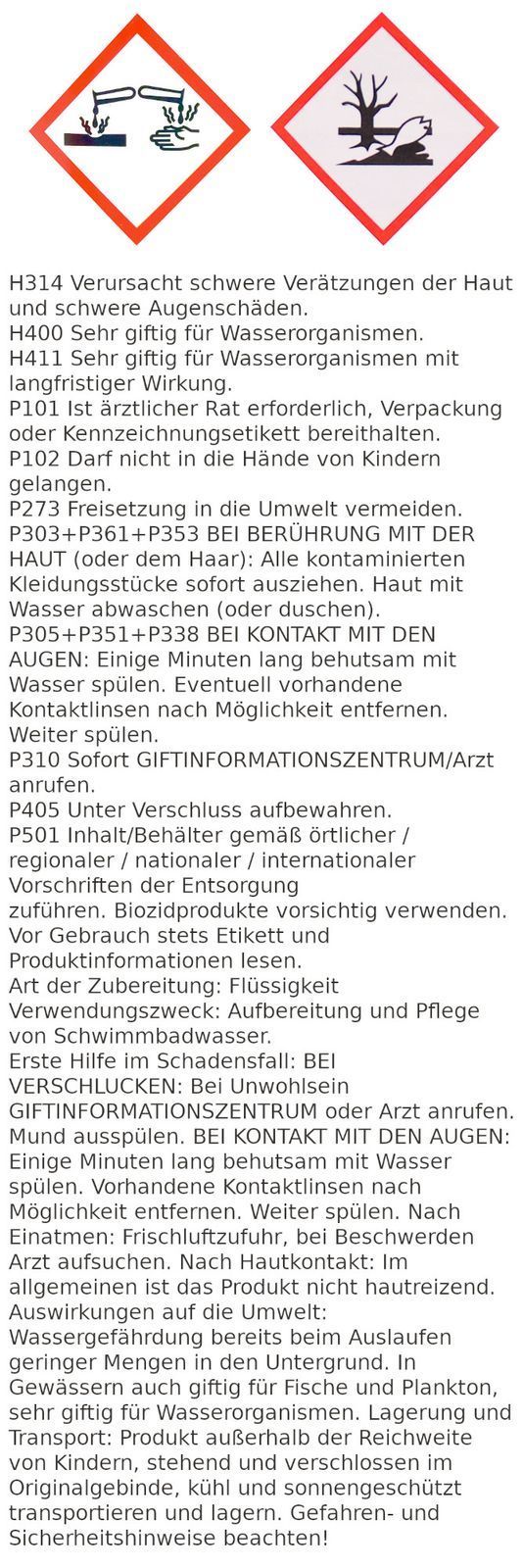 H314 Verursacht schwere Verätzungen der Haut und schwere Augenschäden.
H400 Sehr giftig für Wasserorganismen.
H411 Sehr giftig für Wasserorganismen mit langfristiger Wirkung.
P101 Ist ärztlicher Rat erforderlich, Verpackung oder Kennzeichnungsetikett bereithalten.
P102 Darf nicht in die Hände von Kindern gelangen.
P273 Freisetzung in die Umwelt vermeiden.
P303+P361+P353 BEI BERÜHRUNG MIT DER HAUT (oder dem Haar): Alle kontaminierten Kleidungsstücke sofort ausziehen. Haut mit Wasser abwaschen (oder duschen).
P305+P351+P338 BEI KONTAKT MIT DEN AUGEN: Einige Minuten lang behutsam mit Wasser spülen. Eventuell vorhandene Kontaktlinsen nach Möglichkeit entfernen. Weiter spülen.
P310 Sofort GIFTINFORMATIONSZENTRUM/Arzt anrufen.
P405 Unter Verschluss aufbewahren.
P501 Inhalt/Behälter gemäß örtlicher / regionaler / nationaler / internationaler Vorschriften der Entsorgung
zuführen. Biozidprodukte vorsichtig verwenden. Vor Gebrauch stets Etikett und Produktinformationen lesen.
Art der Zubereitung: Flüssigkeit
Verwendungszweck: Aufbereitung und Pflege von Schwimmbadwasser.
Erste Hilfe im Schadensfall: BEI VERSCHLUCKEN: Bei Unwohlsein GIFTINFORMATIONSZENTRUM oder Arzt anrufen. Mund ausspülen. BEI KONTAKT MIT DEN AUGEN: Einige Minuten lang behutsam mit Wasser spülen. Vorhandene Kontaktlinsen nach Möglichkeit entfernen. Weiter spülen. Nach Einatmen: Frischluftzufuhr, bei Beschwerden Arzt aufsuchen. Nach Hautkontakt: Im allgemeinen ist das Produkt nicht hautreizend.
Auswirkungen auf die Umwelt: Wassergefährdung bereits beim Auslaufen geringer Mengen in den Untergrund. In Gewässern auch giftig für Fische und Plankton, sehr giftig für Wasserorganismen. Lagerung und Transport: Produkt außerhalb der Reichweite von Kindern, stehend und verschlossen im Originalgebinde, kühl und sonnengeschützt transportieren und lagern. Gefahren- und Sicherheitshinweise beachten!